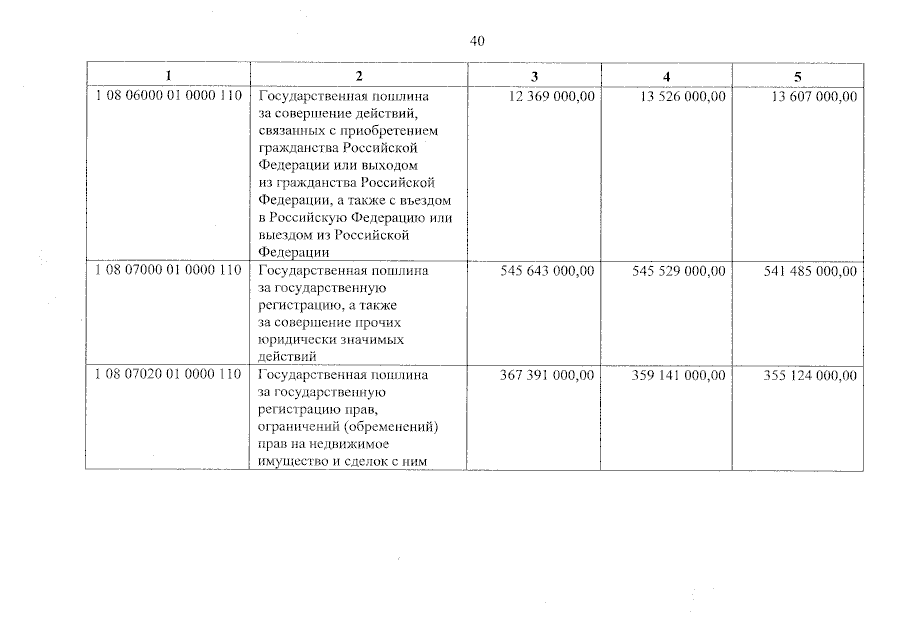 40

| 1 | 2 | 3 | 4 | 5 |
|---|---|---|---|---|
| 1 08 06000 01 0000 110 | Государственная пошлина за совершение действий, связанных с приобретением гражданства Российской Федерации или выходом из гражданства Российской Федерации, а также с въездом в Российскую Федерацию или выездом из Российской Федерации | 12 369 000,00 | 13 526 000,00 | 13 607 000,00 |
| 1 08 07000 01 0000 110 | Государственная пошлина за государственную регистрацию, а также за совершение прочих юридически значимых действий | 545 643 000,00 | 545 529 000,00 | 541 485 000,00 |
| 1 08 07020 01 0000 110 | Государственная пошлина за государственную регистрацию прав, ограничений (обременений) прав на недвижимое имущество и сделок с ним | 367 391 000,00 | 359 141 000,00 | 355 124 000,00 |